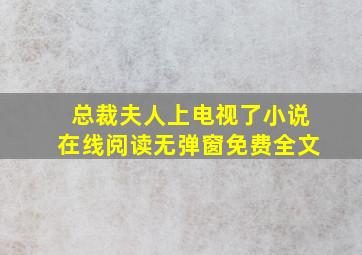 总裁夫人上电视了小说
在线阅读无弹窗免费全文